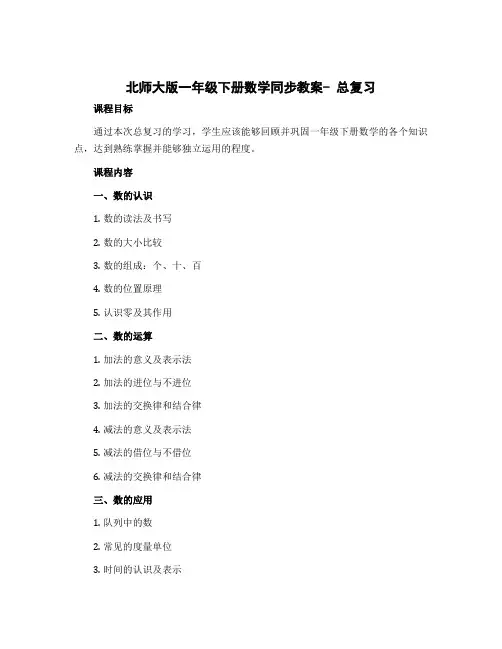 北师大版一年级下册数学同步教案- 总复习

课程目标

通过本次总复习的学习，学生应该能够回顾并巩固一年级下册数学的各个知识点，达到熟练掌握并能够独立运用的程度。

课程内容

一、数的认识

1. 数的读法及书写

2. 数的大小比较

3. 数的组成：个、十、百

4. 数的位置原理

5. 认识零及其作用

二、数的运算

1. 加法的意义及表示法

2. 加法的进位与不进位

3. 加法的交换律和结合律

4. 减法的意义及表示法

5. 减法的借位与不借位

6. 减法的交换律和结合律

三、数的应用

1. 队列中的数

2. 常见的度量单位

3. 时间的认识及表示